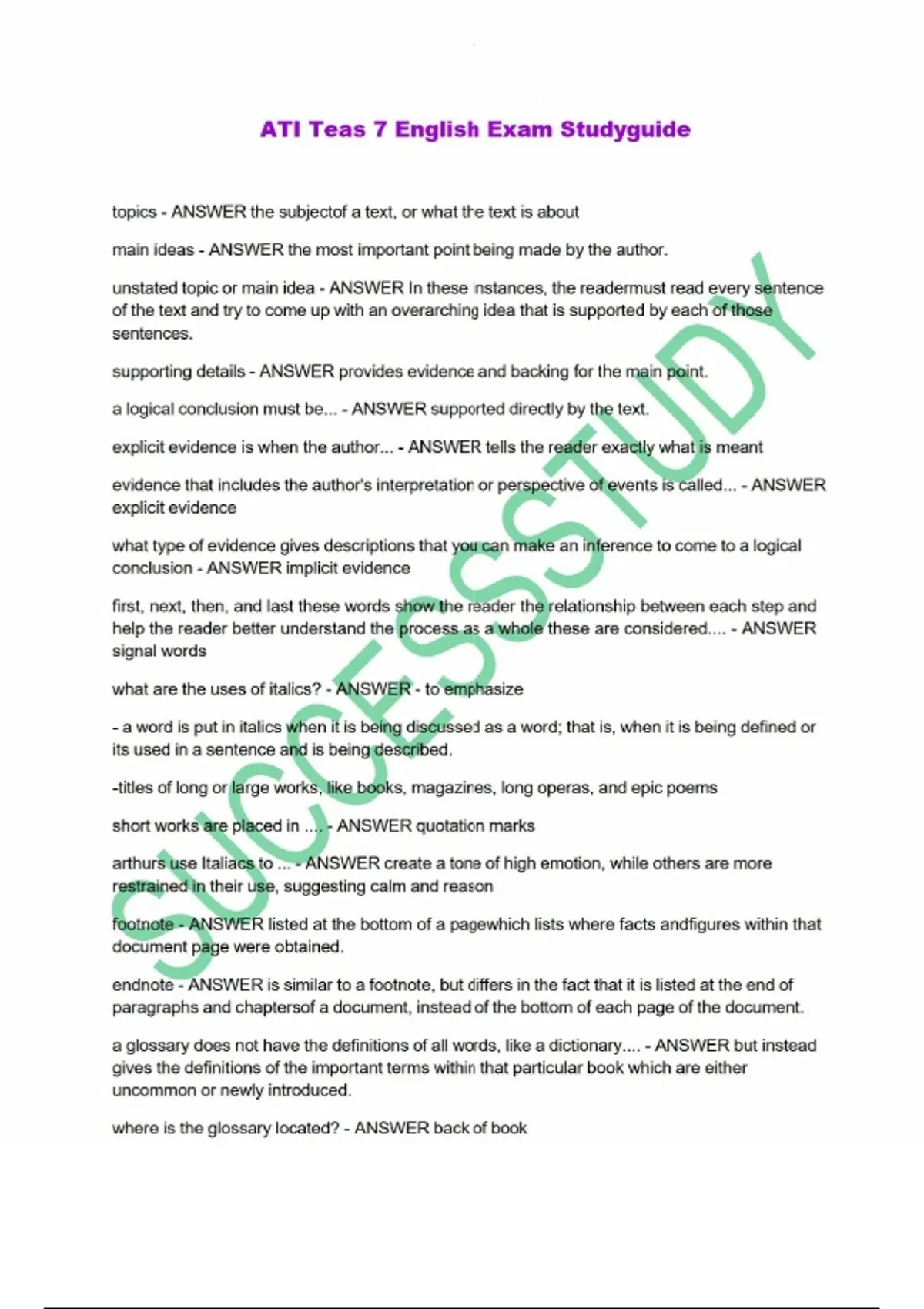 ATI Teas 7 English Exam Studyguide

topics - ANSWER the subjectof a text, or what the text is about

main ideas - ANSWER the most important point being made by the author.

unstated topic or main idea - ANSWER In these instances, the readermust read every sentence of the text and try to come up with an overarching idea that is supported by each of those sentences.

supporting details - ANSWER provides evidence and backing for the main point.

a logical conclusion must be... - ANSWER supported directly by the text.

explicit evidence is when the author... - ANSWER tells the reader exactly what is meant

evidence that includes the author's interpretation or perspective of events is called... - ANSWER explicit evidence

what type of evidence gives descriptions that you can make an inference to come to a logical conclusion - ANSWER implicit evidence

first, next, then, and last these words show the reader the relationship between each step and help the reader better understand the process as a whole these are considered.... - ANSWER signal words

what are the uses of italics? - ANSWER - to emphasize

- a word is put in italics when it is being discussed as a word; that is, when it is being defined or its used in a sentence and is being described.

-titles of long or large works, like books, magazines, long operas, and epic poems

short works are placed in .... - ANSWER quotation marks

arthurs use Italiacs to ... - ANSWER create a tone of high emotion, while others are more restrained in their use, suggesting calm and reason

footnote - ANSWER listed at the bottom of a pagewhich lists where facts andfigures within that document page were obtained.

endnote - ANSWER is similar to a footnote, but differs in the fact that it is listed at the end of paragraphs and chaptersof a document, instead of the bottom of each page of the document.

a glossary does not have the definitions of all words, like a dictionary.... - ANSWER but instead gives the definitions of the important terms within that particular book which are either uncommon or newly introduced.

where is the glossary located? - ANSWER back of book

SUCCESSSTUDY